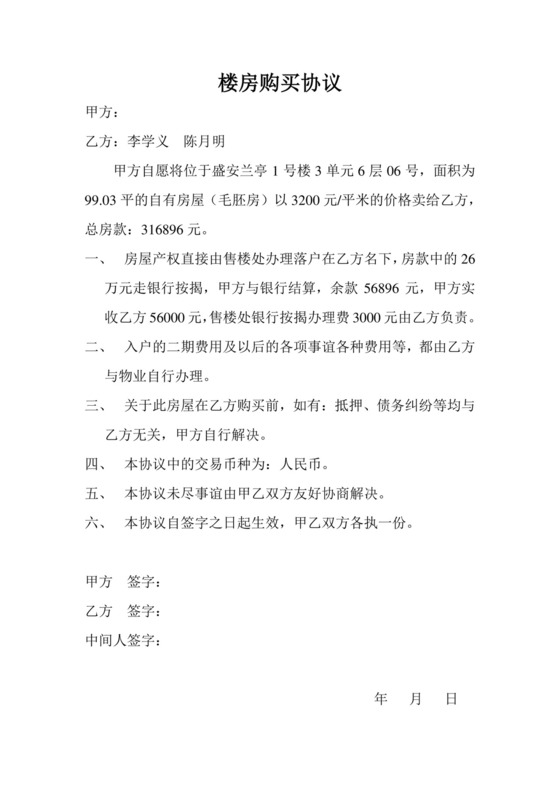 楼房购买协议

甲方：

乙方：李学义　陈月明

甲方自愿将位于盛安兰亭 1 号楼 3 单元 6 层 06 号，面积为 99.03 平的自有房屋（毛胚房）以 3200 元/平米的价格卖给乙方，总房款：316896 元。

一、　房屋产权直接由售楼处办理落户在乙方名下，房款中的 26 万元走银行按揭，甲方与银行结算，余款 56896 元，甲方实收乙方 56000 元，售楼处银行按揭办理费 3000 元由乙方负责。

二、　入户的二期费用及以后的各项事谊各种费用等，都由乙方与物业自行办理。

三、　关于此房屋在乙方购买前，如有：抵押、债务纠纷等均与乙方无关，甲方自行解决。

四、　本协议中的交易币种为：人民币。

五、　本协议未尽事谊由甲乙双方友好协商解决。

六、　本协议自签字之日起生效，甲乙双方各执一份。

甲方　签字：

乙方　签字：

中间人签字：

年　月　日